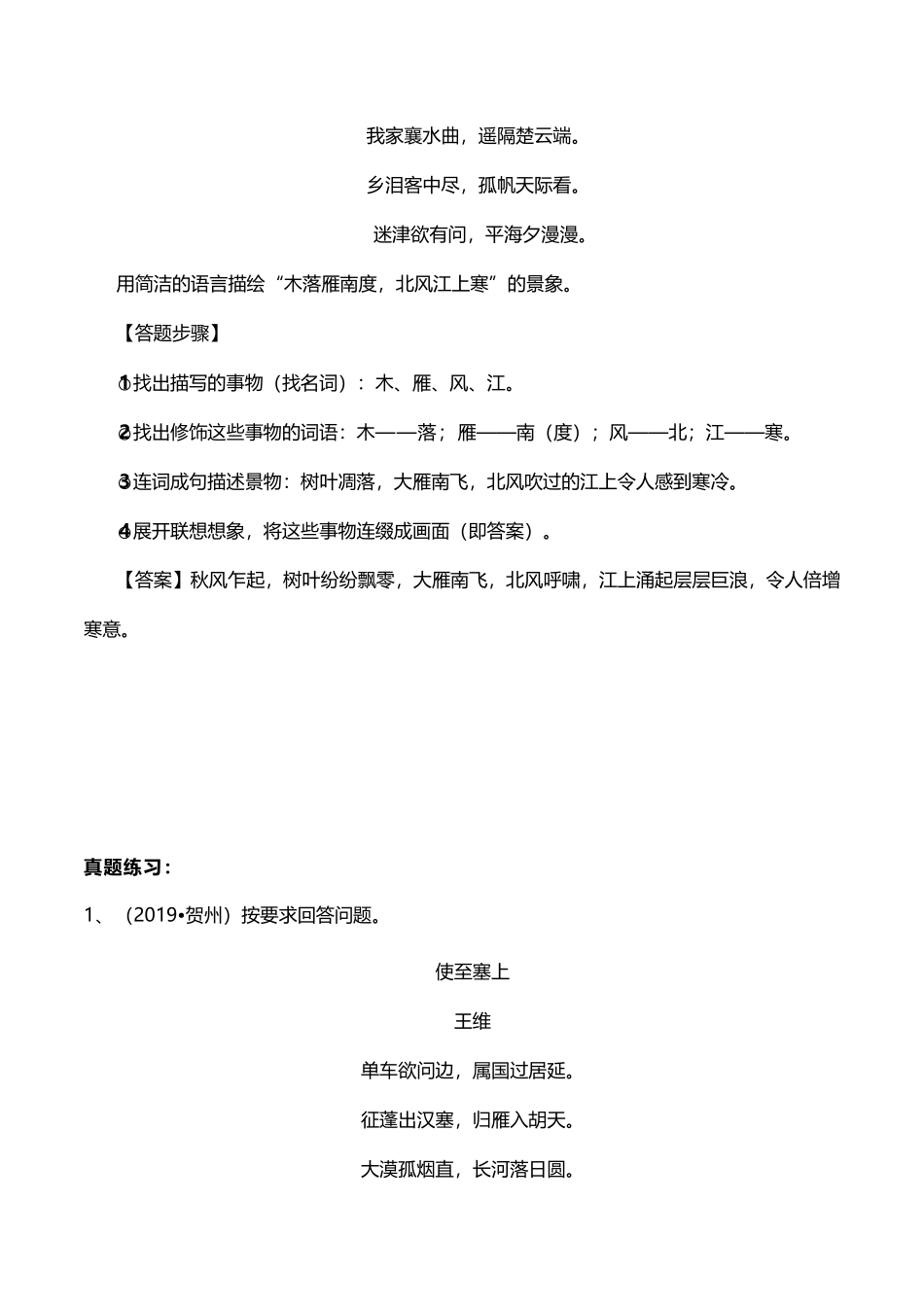 我家襄水曲，遥隔楚云端。

乡泪客中尽，孤帆天际看。

迷津欲有问，平海夕漫漫。

用简洁的语言描绘“木落雁南度，北风江上寒”的景象。

【答题步骤】

❶找出描写的事物（找名词）：木、雁、风、江。

❷找出修饰这些事物的词语：木——落；雁——南（度）；风——北；江——寒。

❸连词成句描述景物：树叶凋落，大雁南飞，北风吹过的江上令人感到寒冷。

❹展开联想想象，将这些事物连缀成画面（即答案）。

【答案】秋风乍起，树叶纷纷飘零，大雁南飞，北风呼啸，江上涌起层层巨浪，令人倍增寒意。

真题练习：

1、（2019•贺州）按要求回答问题。

使至塞上

王维

单车欲问边，属国过居延。

征蓬出汉塞，归雁入胡天。

大漠孤烟直，长河落日圆。